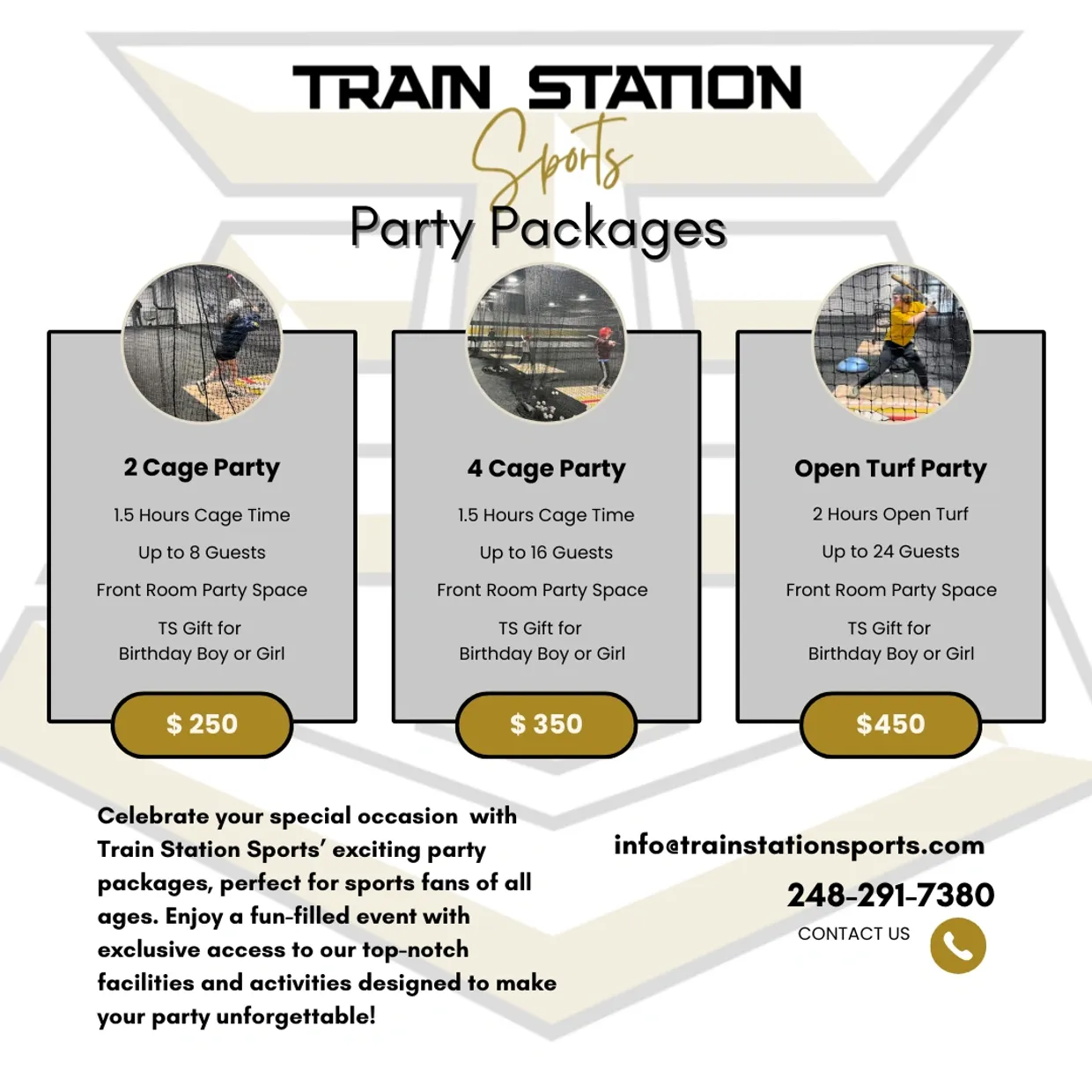 TRAIN STATION

Sports

Party Packages

2 Cage Party

1.5 Hours Cage Time

Up to 8 Guests

Front Room Party Space

TS Gift for Birthday Boy or Girl

$ 250

4 Cage Party

1.5 Hours Cage Time

Up to 16 Guests

Front Room Party Space

TS Gift for Birthday Boy or Girl

$ 350

Open Turf Party

2 Hours Open Turf

Up to 24 Guests

Front Room Party Space

TS Gift for Birthday Boy or Girl

$450

Celebrate your special occasion with Train Station Sports' exciting party packages, perfect for sports fans of all ages. Enjoy a fun-filled event with exclusive access to our top-notch facilities and activities designed to make your party unforgettable!

info@trainstationsports.com

248-291-7380

CONTACT US